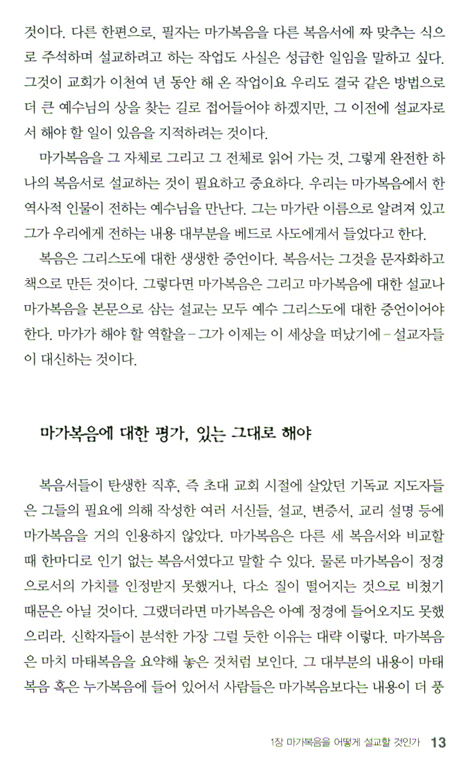 것이다. 다른 한편으로, 필자는 마가복음을 다른 복음서에 짜 맞추는 식으로 주석하며 설교하려고 하는 작업도 사실은 성급한 일임을 말하고 싶다. 그것이 교회가 이천여 년 동안 해 온 작업이요 우리도 결국 같은 방법으로 더 큰 예수님의 상을 찾는 길로 접어들어야 하겠지만, 그 이전에 설교자로서 해야 할 일이 있음을 지적하려는 것이다.

마가복음을 그 자체로 그리고 그 전체로 읽어 가는 것, 그렇게 완전한 하나의 복음서로 설교하는 것이 필요하고 중요하다. 우리는 마가복음에서 한 역사적 인물이 전하는 예수님을 만난다. 그는 마가란 이름으로 알려져 있고 그가 우리에게 전하는 내용 대부분을 베드로 사도에게서 들었다고 한다.

복음은 그리스도에 대한 생생한 증언이다. 복음서는 그것을 문자화하고 책으로 만든 것이다. 그렇다면 마가복음은 그리고 마가복음에 대한 설교나 마가복음을 본문으로 삼는 설교는 모두 예수 그리스도에 대한 증언이어야 한다. 마가가 해야 할 역할을 – 그가 이제는 이 세상을 떠났기에 – 설교자들이 대신하는 것이다.

마가복음에 대한 평가, 있는 그대로 해야

복음서들이 탄생한 직후, 즉 초대 교회 시절에 살았던 기독교 지도자들은 그들의 필요에 의해 작성한 여러 서신들, 설교, 변증서, 교리 설명 등에 마가복음을 거의 인용하지 않았다. 마가복음은 다른 세 복음서와 비교할 때 한마디로 인기 없는 복음서였다고 말할 수 있다. 물론 마가복음이 정경으로서의 가치를 인정받지 못했거나, 다소 질이 떨어지는 것으로 비쳤기 때문은 아닐 것이다. 그랬더라면 마가복음은 아예 정경에 들어오지도 못했으리라. 신학자들이 분석한 가장 그럴 듯한 이유는 대략 이렇다. 마가복음은 마치 마태복음을 요약해 놓은 것처럼 보인다. 그 대부분의 내용이 마태복음 혹은 누가복음에 들어 있어서 사람들은 마가복음보다는 내용이 더 풍

1장 마가복음을 어떻게 설교할 것인가 13